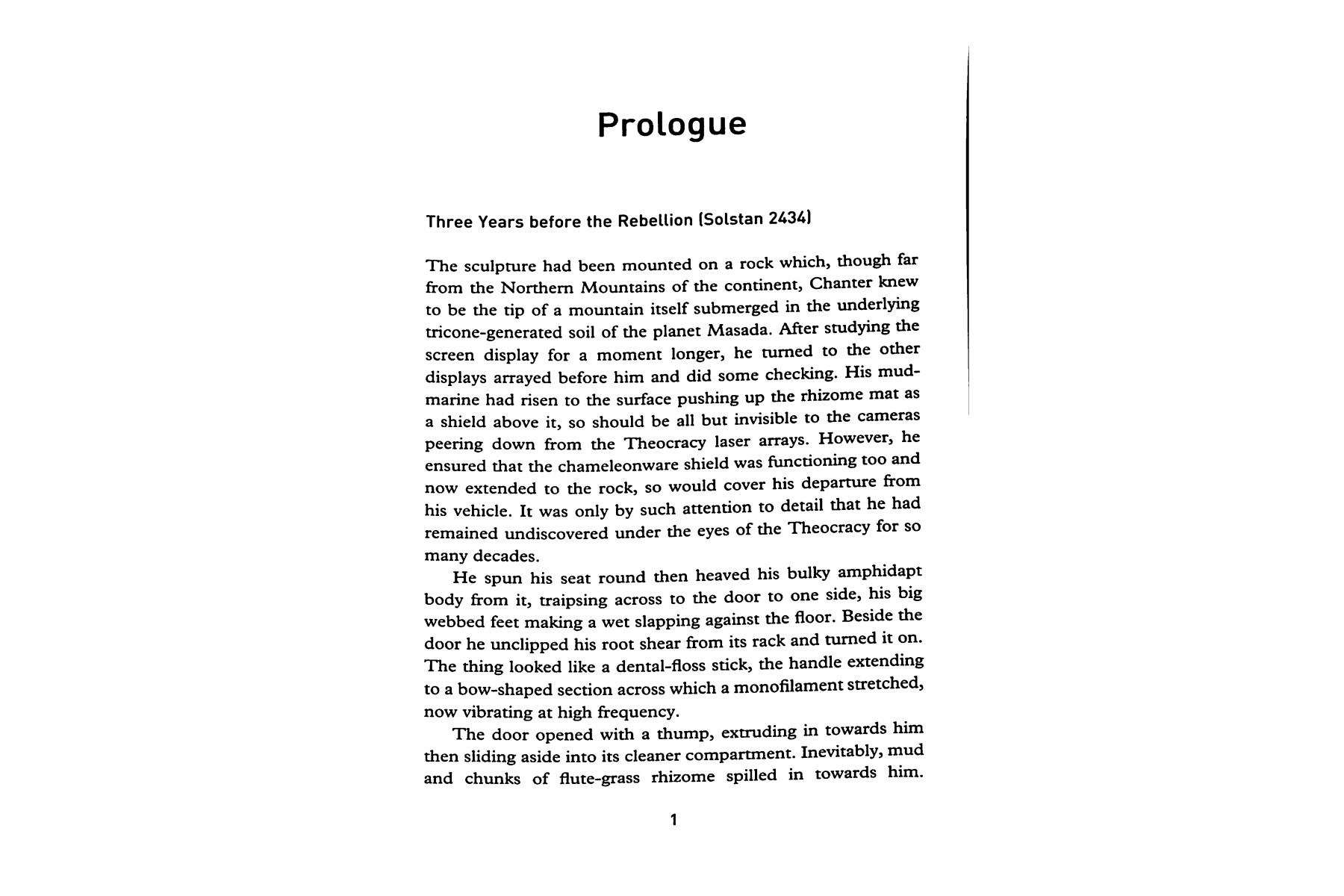 Prologue

Three Years before the Rebellion (Solstan 2434)

The sculpture had been mounted on a rock which, though far from the Northern Mountains of the continent, Chanter knew to be the tip of a mountain itself submerged in the underlying tricone-generated soil of the planet Masada. After studying the screen display for a moment longer, he turned to the other displays arrayed before him and did some checking. His mudmarine had risen to the surface pushing up the rhizome mat as a shield above it, so should be all but invisible to the cameras peering down from the Theocracy laser arrays. However, he ensured that the chameleonware shield was functioning too and now extended to the rock, so would cover his departure from his vehicle. It was only by such attention to detail that he had remained undiscovered under the eyes of the Theocracy for so many decades.

He spun his seat round then heaved his bulky amphidapt body from it, traipsing across to the door to one side, his big webbed feet making a wet slapping against the floor. Beside the door he unclipped his root shear from its rack and turned it on. The thing looked like a dental-floss stick, the handle extending to a bow-shaped section across which a monofilament stretched, now vibrating at high frequency.

The door opened with a thump, extruding in towards him then sliding aside into its cleaner compartment. Inevitably, mud and chunks of flute-grass rhizome spilled in towards him.

1